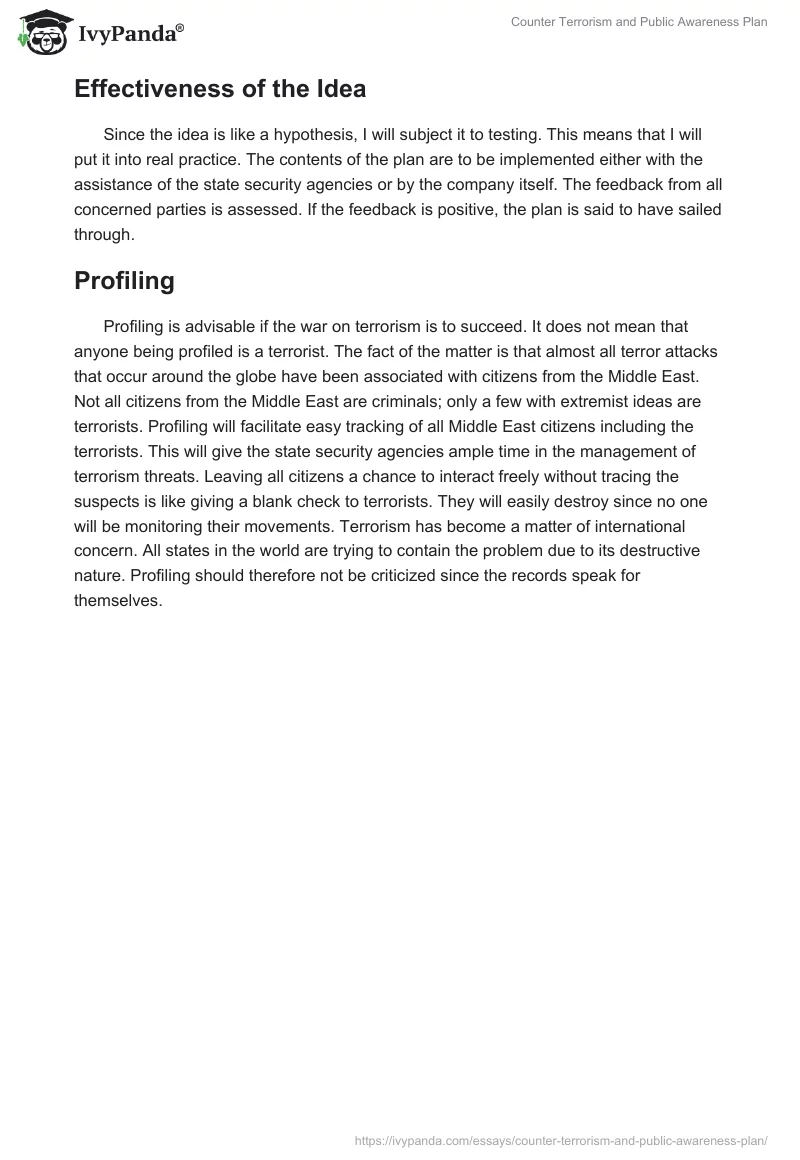 IvyPanda®

Counter Terrorism and Public Awareness Plan

Effectiveness of the Idea

Since the idea is like a hypothesis, I will subject it to testing. This means that I will put it into real practice. The contents of the plan are to be implemented either with the assistance of the state security agencies or by the company itself. The feedback from all concerned parties is assessed. If the feedback is positive, the plan is said to have sailed through.

Profiling

Profiling is advisable if the war on terrorism is to succeed. It does not mean that anyone being profiled is a terrorist. The fact of the matter is that almost all terror attacks that occur around the globe have been associated with citizens from the Middle East. Not all citizens from the Middle East are criminals; only a few with extremist ideas are terrorists. Profiling will facilitate easy tracking of all Middle East citizens including the terrorists. This will give the state security agencies ample time in the management of terrorism threats. Leaving all citizens a chance to interact freely without tracing the suspects is like giving a blank check to terrorists. They will easily destroy since no one will be monitoring their movements. Terrorism has become a matter of international concern. All states in the world are trying to contain the problem due to its destructive nature. Profiling should therefore not be criticized since the records speak for themselves.

https://ivypanda.com/essays/counter-terrorism-and-public-awareness-plan/